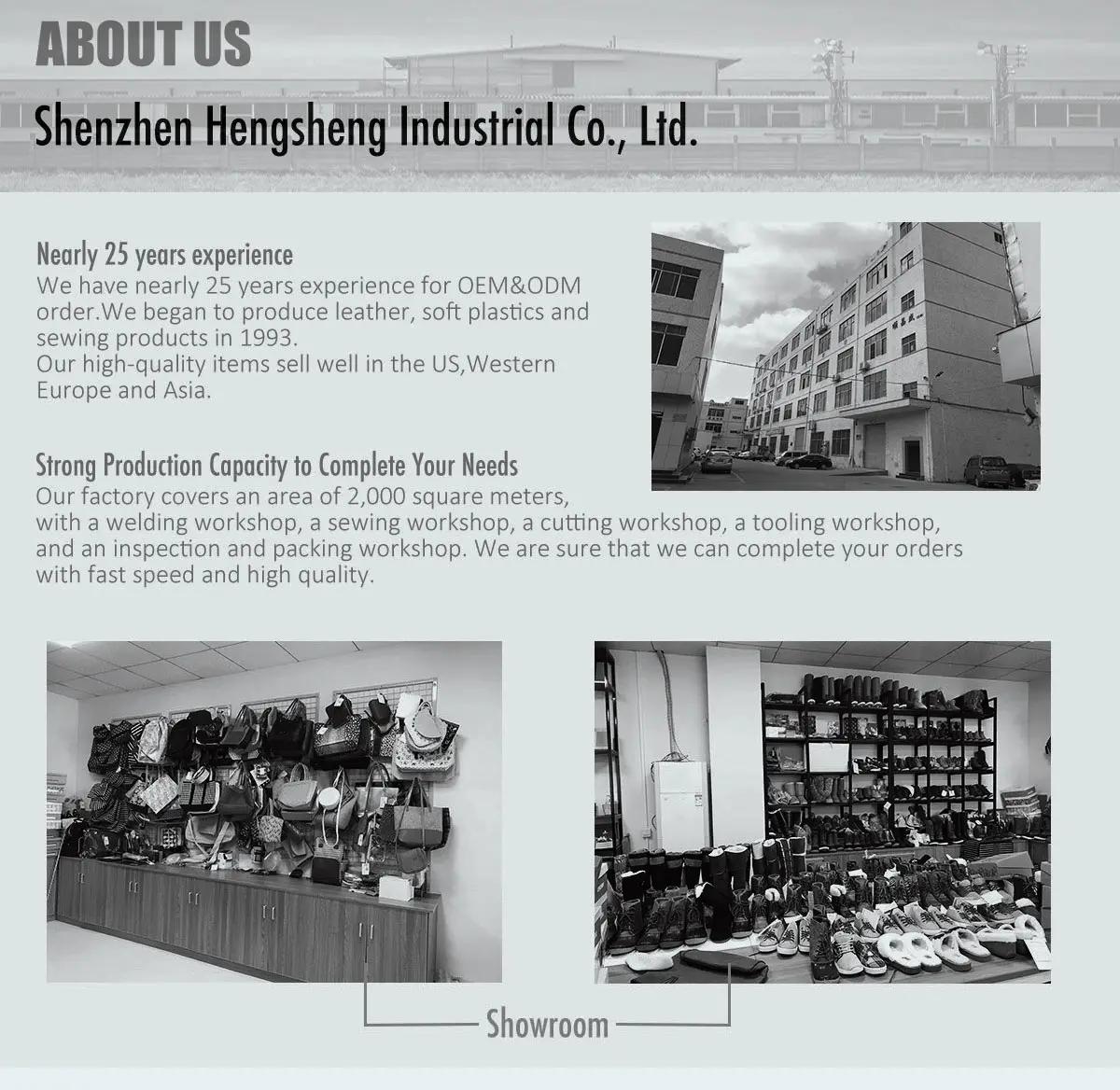 ABOUT US

Shenzhen Hengsheng Industrial Co., Ltd.

Nearly 25 years experience
We have nearly 25 years experience for OEM&ODM order.We began to produce leather, soft plastics and sewing products in 1993.
Our high-quality items sell well in the US,Western Europe and Asia.

Strong Production Capacity to Complete Your Needs
Our factory covers an area of 2,000 square meters, with a welding workshop, a sewing workshop, a cutting workshop, a tooling workshop, and an inspection and packing workshop. We are sure that we can complete your orders with fast speed and high quality.

Showroom